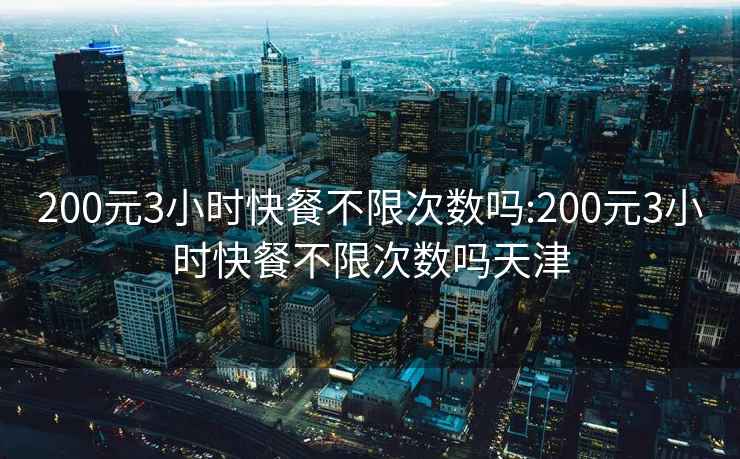 200元3小时快餐不限次数吗:200元3小时快餐不限次数吗天津